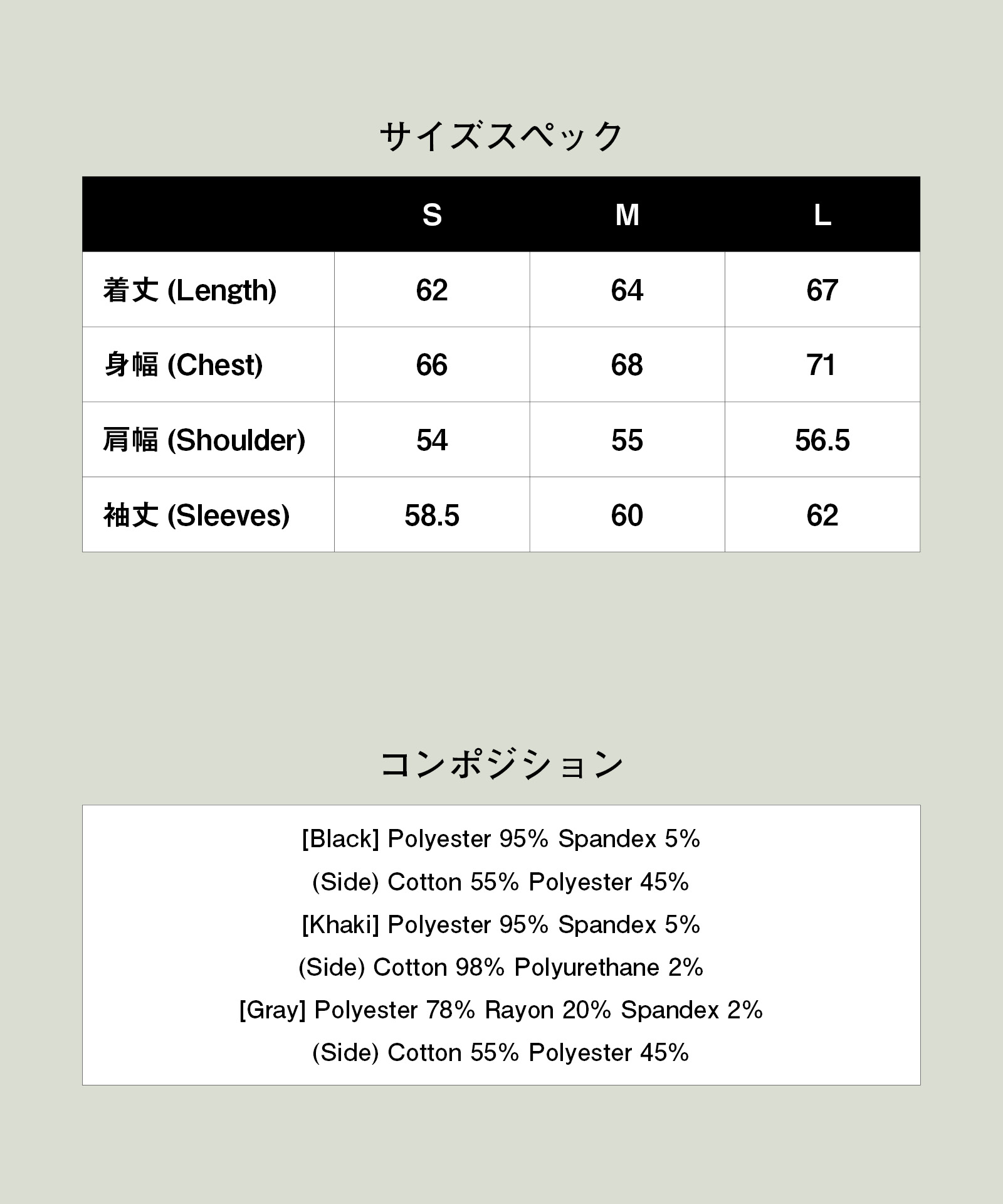 サイズスペック

| | S | M | L |
|---|---|---|---|
| 着丈 (Length) | 62 | 64 | 67 |
| 身幅 (Chest) | 66 | 68 | 71 |
| 肩幅 (Shoulder) | 54 | 55 | 56.5 |
| 袖丈 (Sleeves) | 58.5 | 60 | 62 |

コンポジション

[Black] Polyester 95% Spandex 5%
(Side) Cotton 55% Polyester 45%
[Khaki] Polyester 95% Spandex 5%
(Side) Cotton 98% Polyurethane 2%
[Gray] Polyester 78% Rayon 20% Spandex 2%
(Side) Cotton 55% Polyester 45%